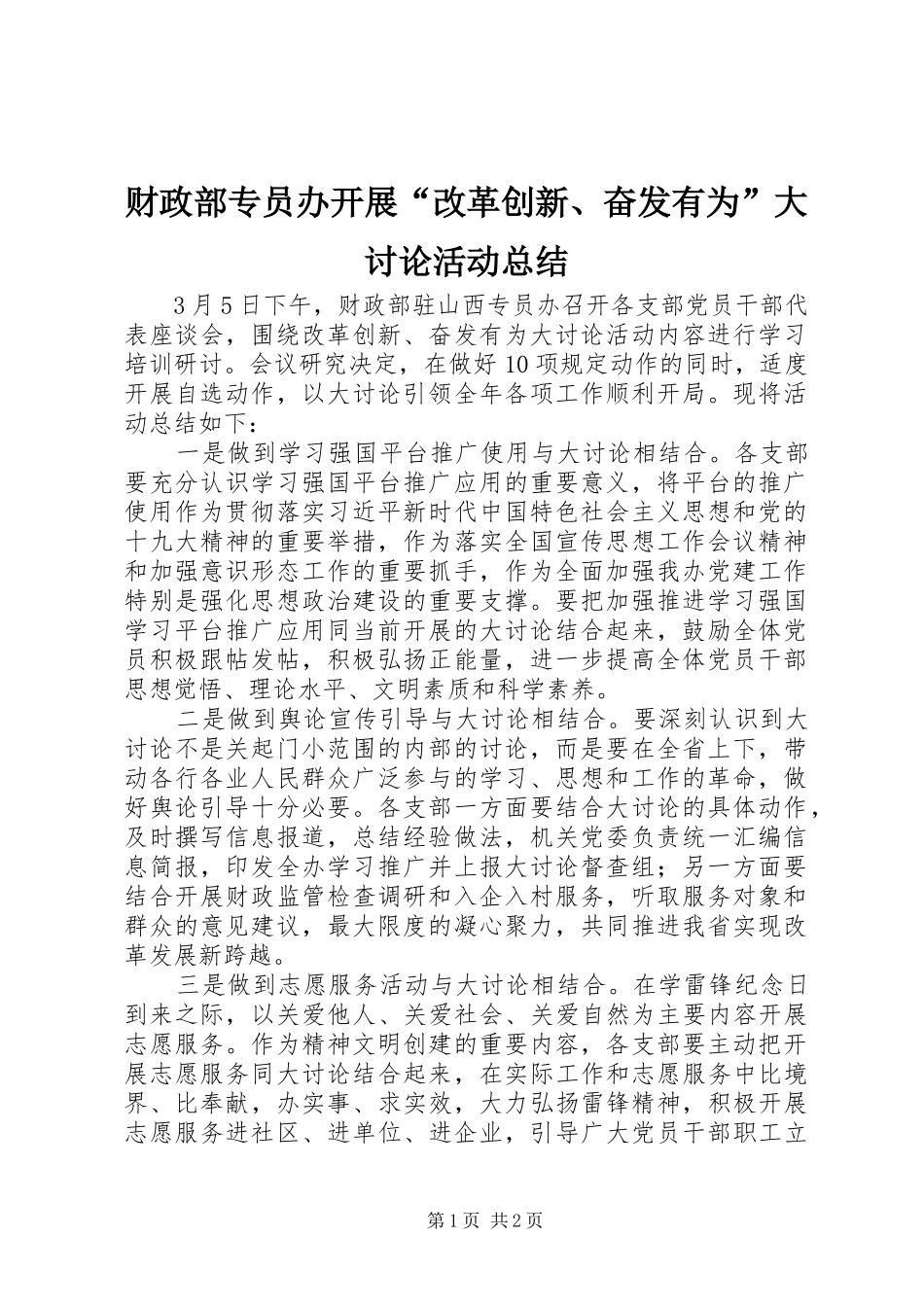 财政部专员办开展“改革创新、奋发有为”大讨论活动总结

3月5日下午，财政部驻山西专员办召开各支部党员干部代表座谈会，围绕改革创新、奋发有为大讨论活动内容进行学习培训研讨。会议研究决定，在做好10项规定动作的同时，适度开展自选动作，以大讨论引领全年各项工作顺利开局。现将活动总结如下：

一是做到学习强国平台推广使用与大讨论相结合。各支部要充分认识学习强国平台推广应用的重要意义，将平台的推广使用作为贯彻落实习近平新时代中国特色社会主义思想和党的十九大精神的重要举措，作为落实全国宣传思想工作会议精神和加强意识形态工作的重要抓手，作为全面加强我办党建工作特别是强化思想政治建设的重要支撑。要把加强推进学习强国学习平台推广应用同当前开展的大讨论结合起来，鼓励全体党员积极跟帖发帖，积极弘扬正能量，进一步提高全体党员干部思想觉悟、理论水平、文明素质和科学素养。

二是做到舆论宣传引导与大讨论相结合。要深刻认识到大讨论不是关起门小范围的内部的讨论，而是要在全省上下，带动各行各业人民群众广泛参与的学习、思想和工作的革命，做好舆论引导十分必要。各支部一方面要结合大讨论的具体动作，及时撰写信息报道，总结经验做法，机关党委负责统一汇编信息简报，印发全办学习推广并上报大讨论督查组；另一方面要结合开展财政监管检查调研和入企入村服务，听取服务对象和群众的意见建议，最大限度的凝心聚力，共同推进我省实现改革发展新跨越。

三是做到志愿服务活动与大讨论相结合。在学雷锋纪念日到来之际，以关爱他人、关爱社会、关爱自然为主要内容开展志愿服务。作为精神文明创建的重要内容，各支部要主动把开展志愿服务同大讨论结合起来，在实际工作和志愿服务中比境界、比奉献，办实事、求实效，大力弘扬雷锋精神，积极开展志愿服务进社区、进单位、进企业，引导广大党员干部职工立

第1页 共2页